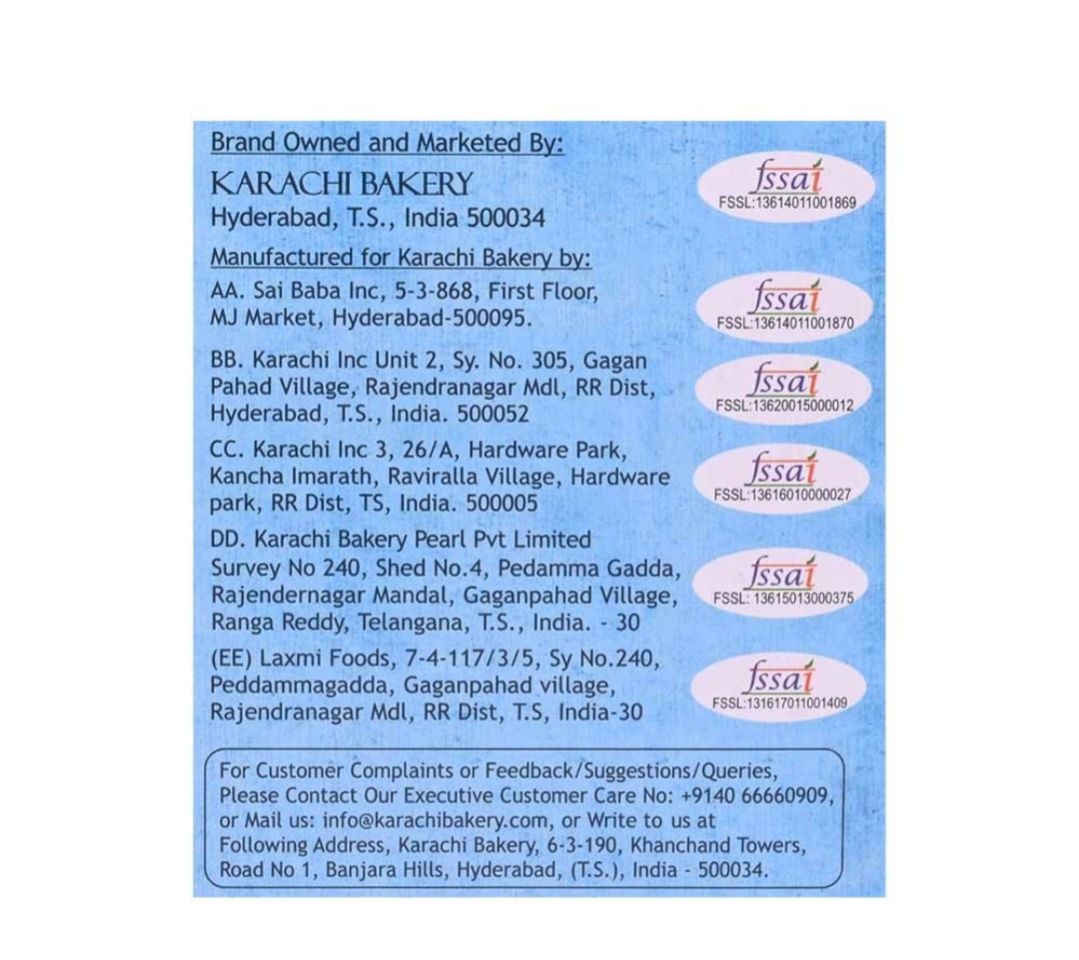 Brand Owned and Marketed By:

KARACHI BAKERY
Hyderabad, T.S., India 500034

fssai
FSSL:13614011001869

Manufactured for Karachi Bakery by:

AA. Sai Baba Inc, 5-3-868, First Floor, MJ Market, Hyderabad-500095.

fssai
FSSL:13614011001870

BB. Karachi Inc Unit 2, Sy. No. 305, Gagan Pahad Village, Rajendranagar Mdl, RR Dist, Hyderabad, T.S., India. 500052

fssai
FSSL:13620015000012

CC. Karachi Inc 3, 26/A, Hardware Park, Kancha Imarath, Raviralla Village, Hardware park, RR Dist, TS, India. 500005

fssai
FSSL:13616010000027

DD. Karachi Bakery Pearl Pvt Limited Survey No 240, Shed No.4, Pedamma Gadda, Rajendernagar Mandal, Gaganpahad Village, Ranga Reddy, Telangana, T.S., India. - 30

fssai
FSSL: 13615013000375

(EE) Laxmi Foods, 7-4-117/3/5, Sy No.240, Peddammagadda, Gaganpahad village, Rajendranagar Mdl, RR Dist, T.S, India-30

fssai
FSSL:131617011001409

For Customer Complaints or Feedback/Suggestions/Queries, Please Contact Our Executive Customer Care No: +9140 66660909, or Mail us: info@karachibakery.com, or Write to us at Following Address, Karachi Bakery, 6-3-190, Khanchand Towers, Road No 1, Banjara Hills, Hyderabad, (T.S.), India - 500034.